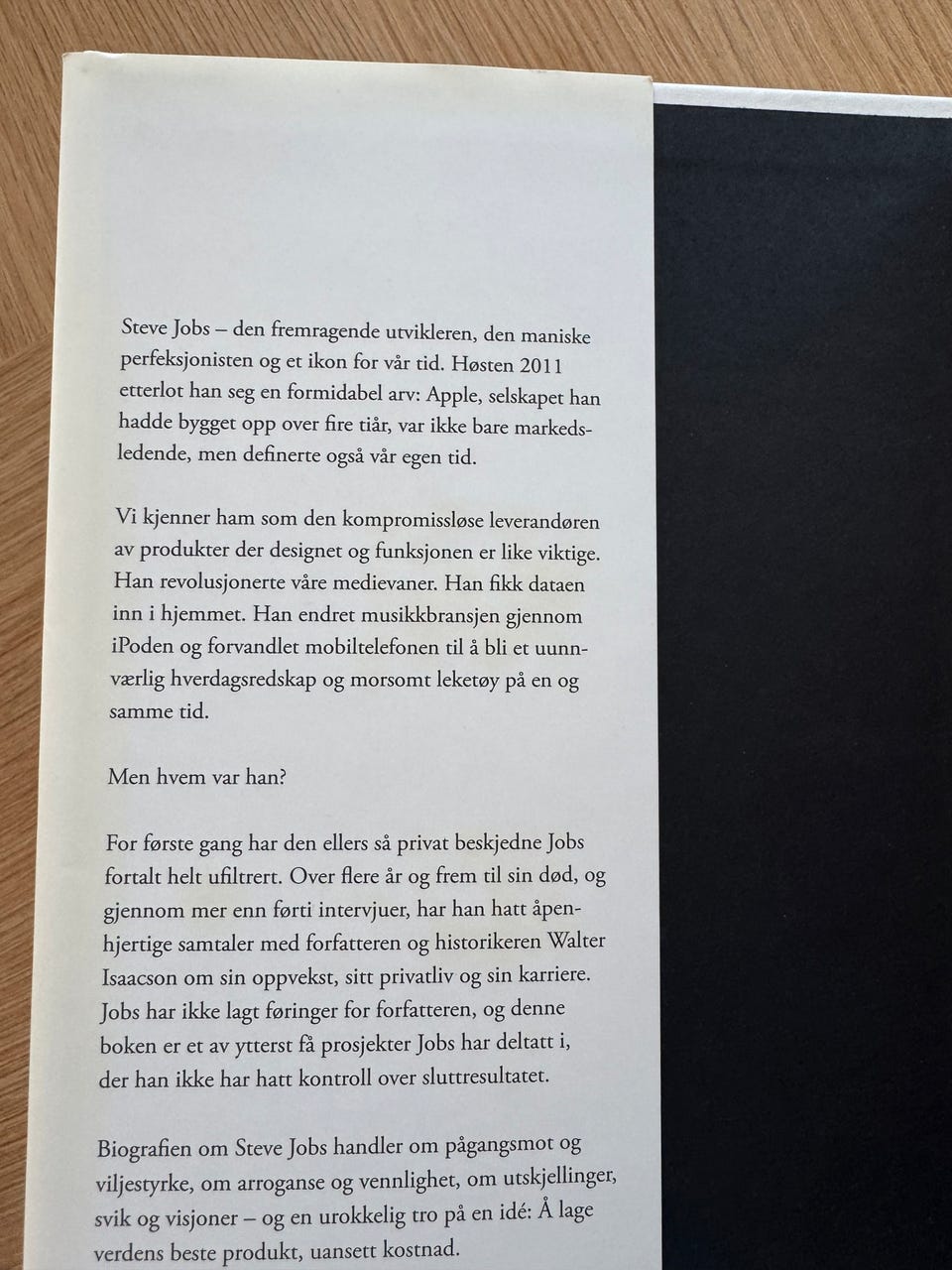 Steve Jobs – den fremragende utvikleren, den maniske perfeksjonisten og et ikon for vår tid. Høsten 2011 etterlot han seg en formidabel arv: Apple, selskapet han hadde bygget opp over fire tiår, var ikke bare markedsledende, men definerte også vår egen tid.

Vi kjenner ham som den kompromissløse leverandøren av produkter der designet og funksjonen er like viktige. Han revolusjonerte våre medievaner. Han fikk dataen inn i hjemmet. Han endret musikkbransjen gjennom iPoden og forvandlet mobiltelefonen til å bli et uunnværlig hverdagsredskap og morsomt leketøy på en og samme tid.

Men hvem var han?

For første gang har den ellers så privat beskjedne Jobs fortalt helt ufiltrert. Over flere år og frem til sin død, og gjennom mer enn førti intervjuer, har han hatt åpenhjertige samtaler med forfatteren og historikeren Walter Isaacson om sin oppvekst, sitt privatliv og sin karriere. Jobs har ikke lagt føringer for forfatteren, og denne boken er et av ytterst få prosjekter Jobs har deltatt i, der han ikke har hatt kontroll over sluttresultatet.

Biografien om Steve Jobs handler om pågangsmot og viljestyrke, om arroganse og vennlighet, om utskjellinger, svik og visjoner – og en urokkelig tro på en idé: Å lage verdens beste produkt, uansett kostnad.